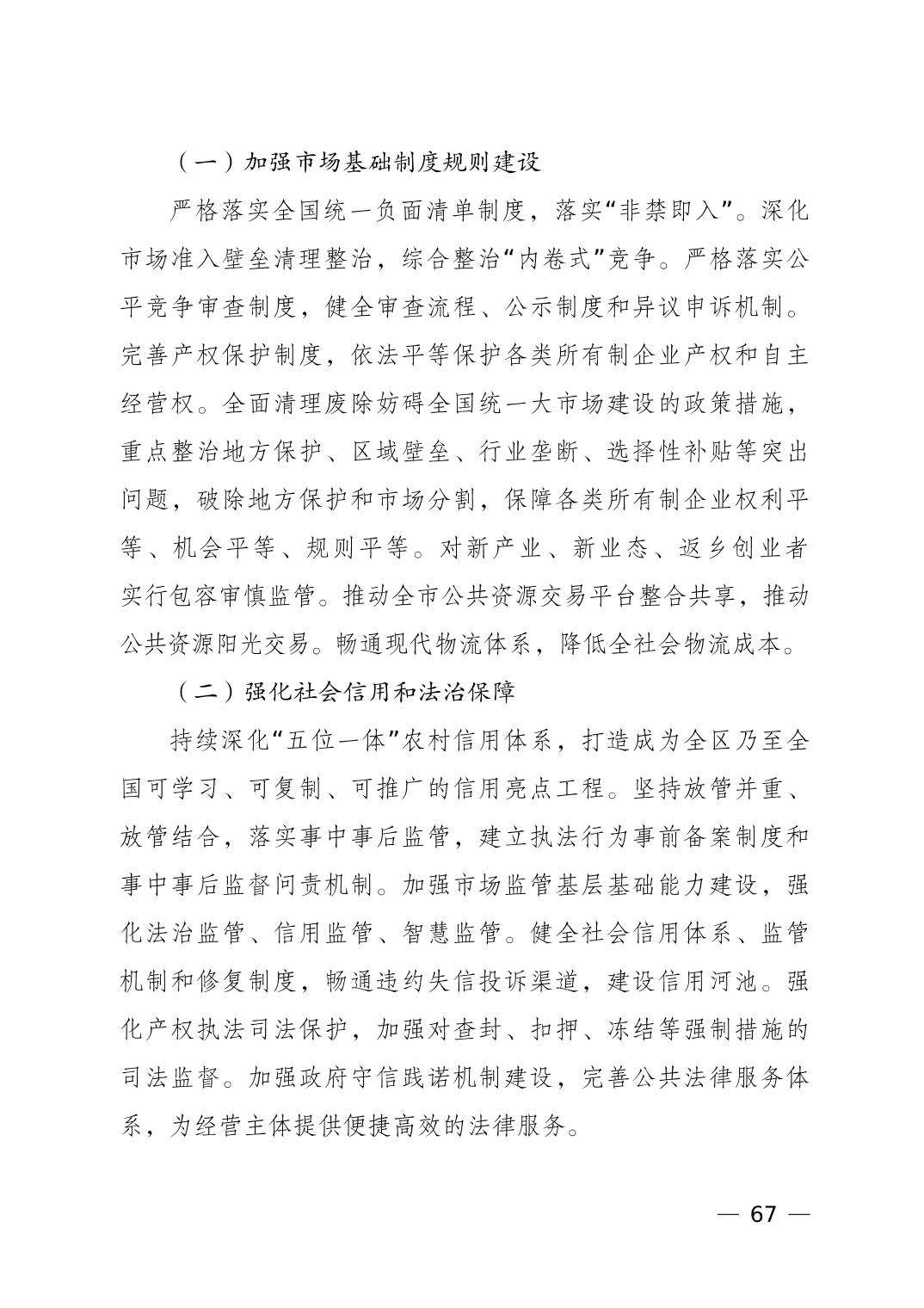 （一）加强市场基础制度规则建设

严格落实全国统一负面清单制度，落实“非禁即入”。深化市场准入壁垒清理整治，综合整治“内卷式”竞争。严格落实公平竞争审查制度，健全审查流程、公示制度和异议申诉机制。完善产权保护制度，依法平等保护各类所有制企业产权和自主经营权。全面清理废除妨碍全国统一大市场建设的政策措施，重点整治地方保护、区域壁垒、行业垄断、选择性补贴等突出问题，破除地方保护和市场分割，保障各类所有制企业权利平等、机会平等、规则平等。对新产业、新业态、返乡创业者实行包容审慎监管。推动全市公共资源交易平台整合共享，推动公共资源阳光交易。畅通现代物流体系，降低全社会物流成本。

（二）强化社会信用和法治保障

持续深化“五位一体”农村信用体系，打造成为全区乃至全国可学习、可复制、可推广的信用亮点工程。坚持放管并重、放管结合，落实事中事后监管，建立执法行为事前备案制度和事中事后监督问责机制。加强市场监管基层基础能力建设，强化法治监管、信用监管、智慧监管。健全社会信用体系、监管机制和修复制度，畅通违约失信投诉渠道，建设信用河池。强化产权执法司法保护，加强对查封、扣押、冻结等强制措施的司法监督。加强政府守信践诺机制建设，完善公共法律服务体系，为经营主体提供便捷高效的法律服务。

— 67 —